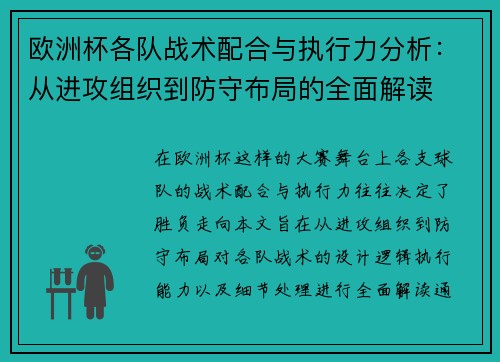 欧洲杯各队战术配合与执行力分析：从进攻组织到防守布局的全面解读

在欧洲杯这样的大赛舞台上各支球队的战术配合与执行力往往决定了胜负走向本文旨在从进攻组织到防守布局对各队战术的设计逻辑执行能力以及细节处理进行全面解读通